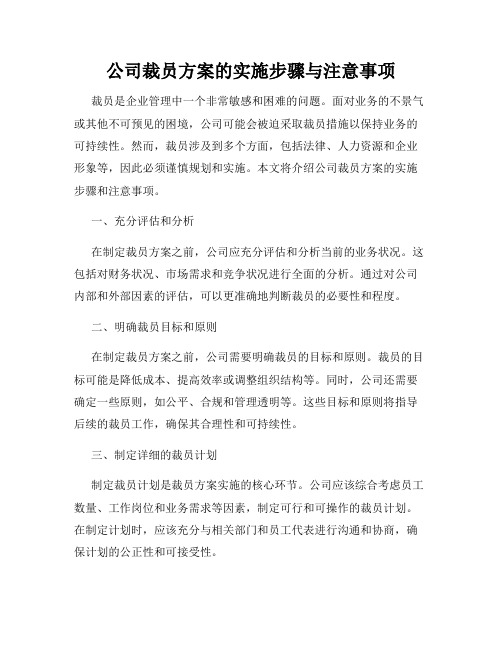 公司裁员方案的实施步骤与注意事项

裁员是企业管理中一个非常敏感和困难的问题。面对业务的不景气或其他不可预见的困境，公司可能会被迫采取裁员措施以保持业务的可持续性。然而，裁员涉及到多个方面，包括法律、人力资源和企业形象等，因此必须谨慎规划和实施。本文将介绍公司裁员方案的实施步骤和注意事项。

一、充分评估和分析

在制定裁员方案之前，公司应充分评估和分析当前的业务状况。这包括对财务状况、市场需求和竞争状况进行全面的分析。通过对公司内部和外部因素的评估，可以更准确地判断裁员的必要性和程度。

二、明确裁员目标和原则

在制定裁员方案之前，公司需要明确裁员的目标和原则。裁员的目标可能是降低成本、提高效率或调整组织结构等。同时，公司还需要确定一些原则，如公平、合规和管理透明等。这些目标和原则将指导后续的裁员工作，确保其合理性和可持续性。

三、制定详细的裁员计划

制定裁员计划是裁员方案实施的核心环节。公司应该综合考虑员工数量、工作岗位和业务需求等因素，制定可行和可操作的裁员计划。在制定计划时，应该充分与相关部门和员工代表进行沟通和协商，确保计划的公正性和可接受性。